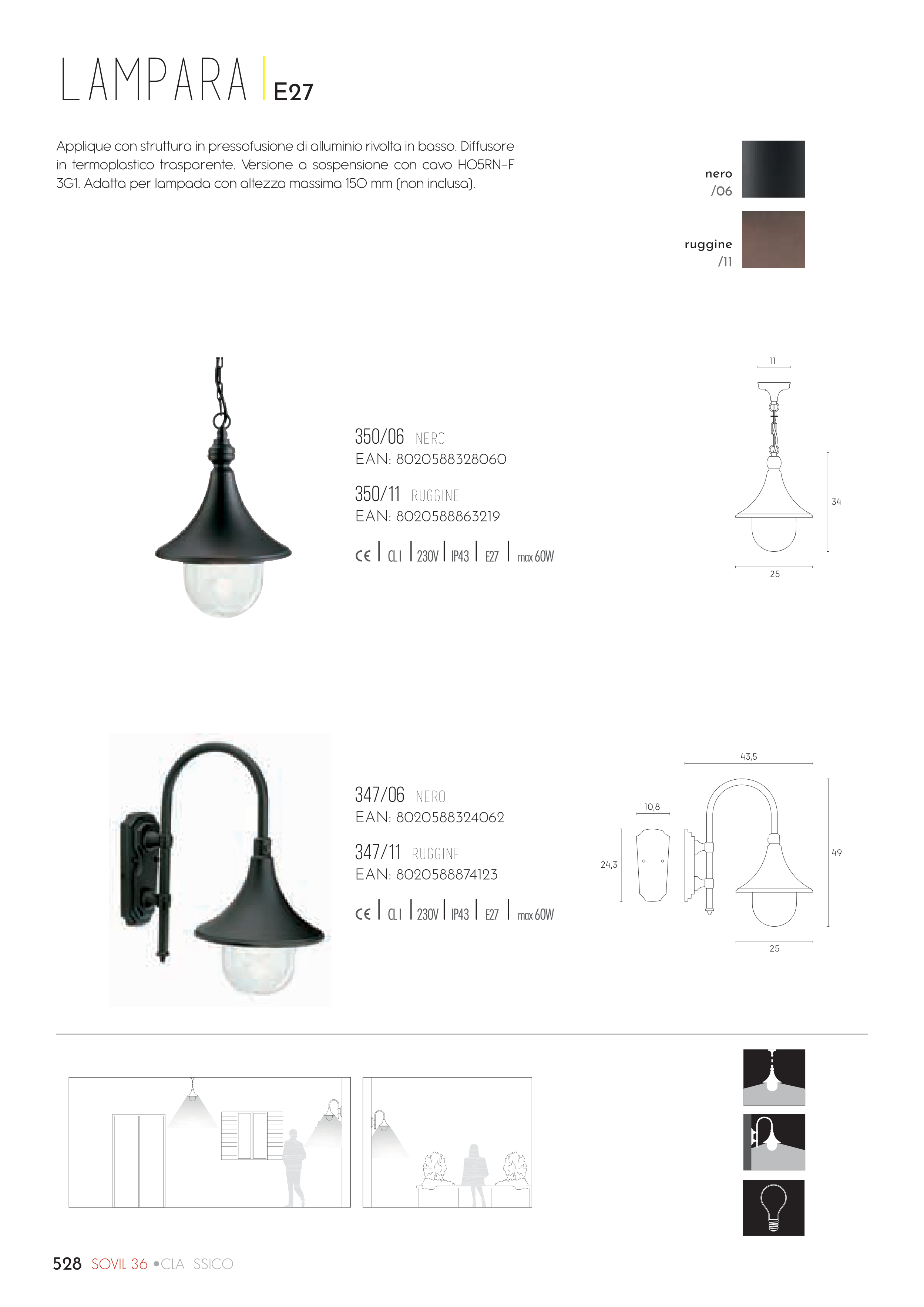 LAMPARA E27

Applique con struttura in pressofusione di alluminio rivolta in basso. Diffusore in termoplastico trasparente. Versione a sospensione con cavo HO5RN-F 3G1. Adatta per lampada con altezza massima 150 mm (non inclusa).

nero
/06

ruggine
/11

350/06 NERO
EAN: 8020588328060

350/11 RUGGINE
EAN: 8020588863219

CE | CL I | 230V | IP43 | E27 | max 60W

11
34
25

347/06 NERO
EAN: 8020588324062

347/11 RUGGINE
EAN: 8020588874123

CE | CL I | 230V | IP43 | E27 | max 60W

43,5
10,8
24,3
49
25

528 SOVIL 36 • CLA SSICO